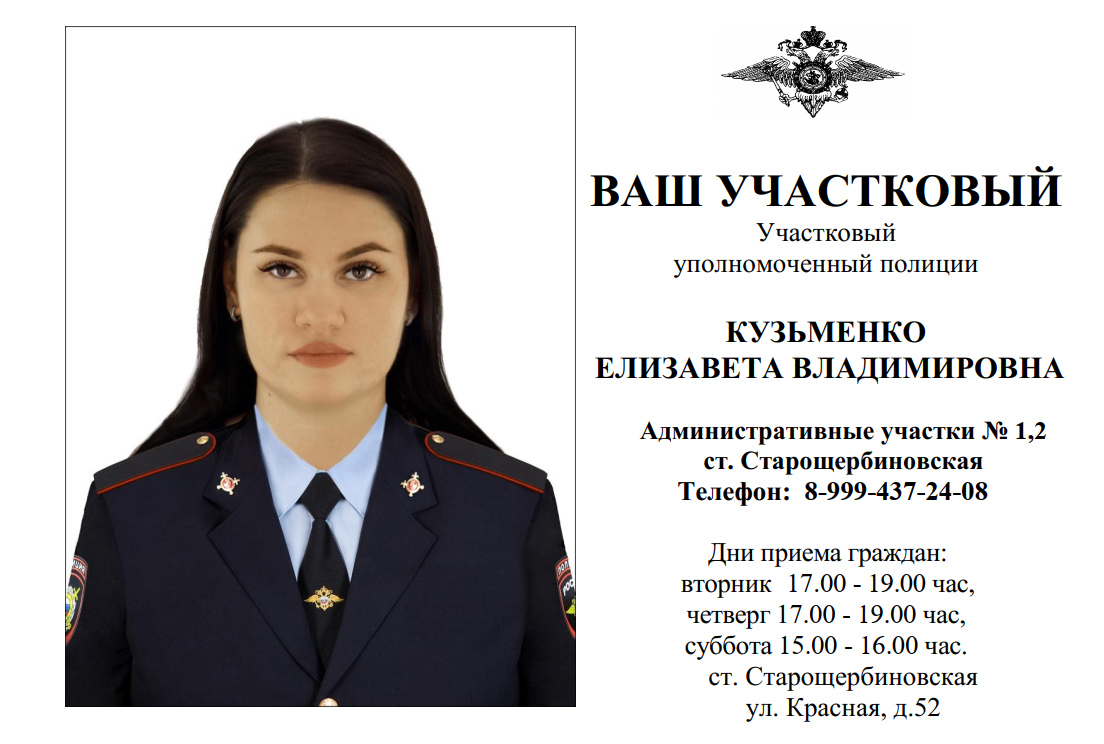 ВАШ УЧАСТКОВЫЙ
Участковый уполномоченный полиции

КУЗЬМЕНКО ЕЛИЗАВЕТА ВЛАДИМИРОВНА

Административные участки № 1,2
ст. Старощербиновская
Телефон: 8-999-437-24-08

Дни приема граждан:
вторник 17.00 - 19.00 час,
четверг 17.00 - 19.00 час,
суббота 15.00 - 16.00 час.
ст. Старощербиновская
ул. Красная, д.52